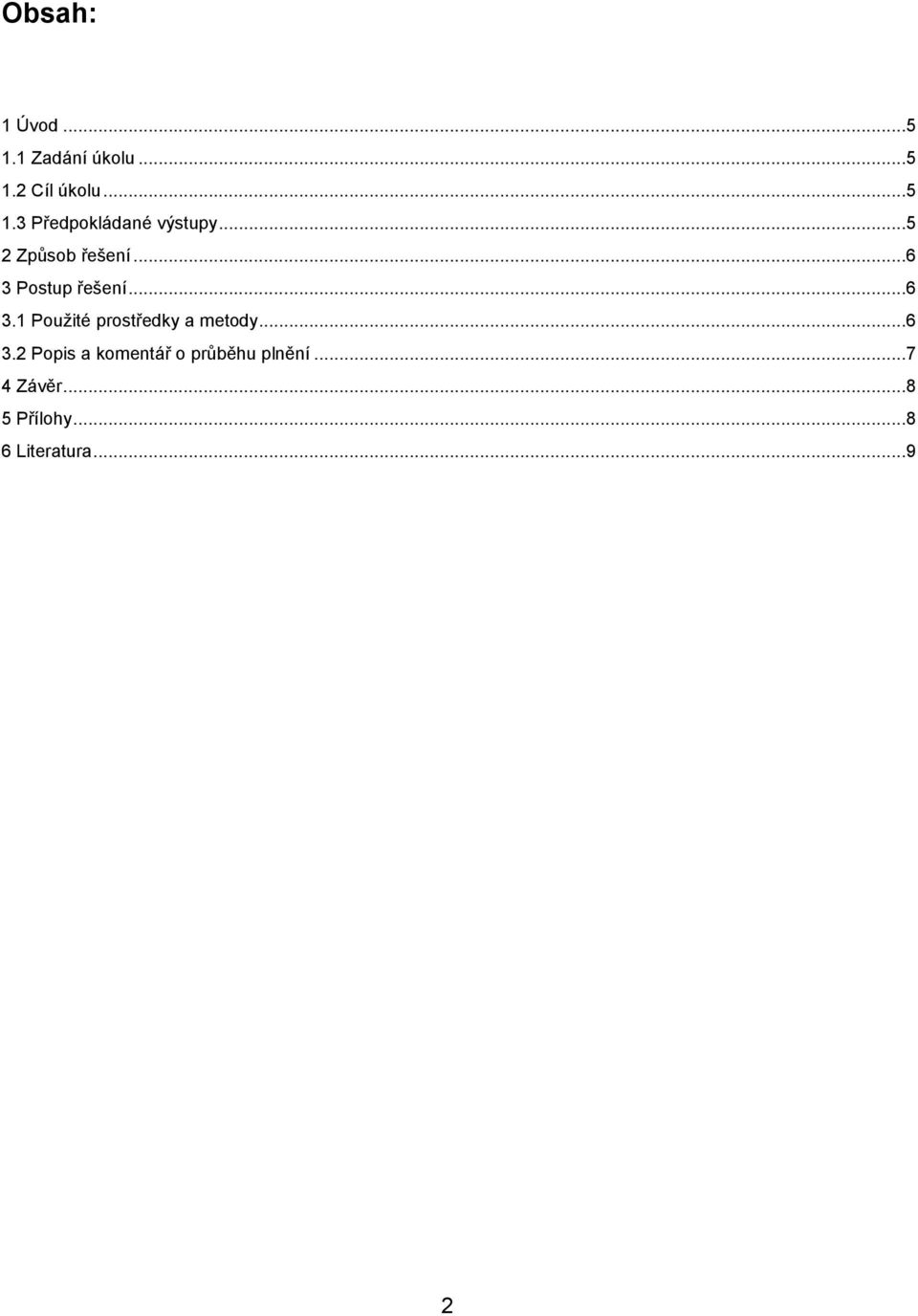 Obsah:

1 Úvod ...5
1.1 Zadání úkolu ...5
1.2 Cíl úkolu ...5
1.3 Předpokládané výstupy ...5
2 Způsob řešení ...6
3 Postup řešení ...6
3.1 Použité prostředky a metody ...6
3.2 Popis a komentář o průběhu plnění ...7
4 Závěr ...8
5 Přílohy ...8
6 Literatura ...9

2